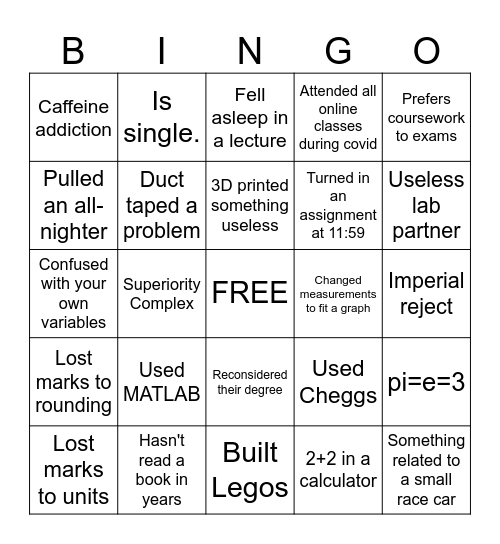 | B | I | N | G | O |
|---|---|---|---|---|
| Caffeine addiction | Is single. | Fell asleep in a lecture | Attended all online classes during covid | Prefers coursework to exams |
| Pulled an all-nighter | Duct taped a problem | 3D printed something useless | Turned in an assignment at 11:59 | Useless lab partner |
| Confused with your own variables | Superiority Complex | FREE | Changed measurements to fit a graph | Imperial reject |
| Lost marks to rounding | Used MATLAB | Reconsidered their degree | Used Cheggs | pi=e=3 |
| Lost marks to units | Hasn't read a book in years | Built Legos | 2+2 in a calculator | Something related to a small race car |